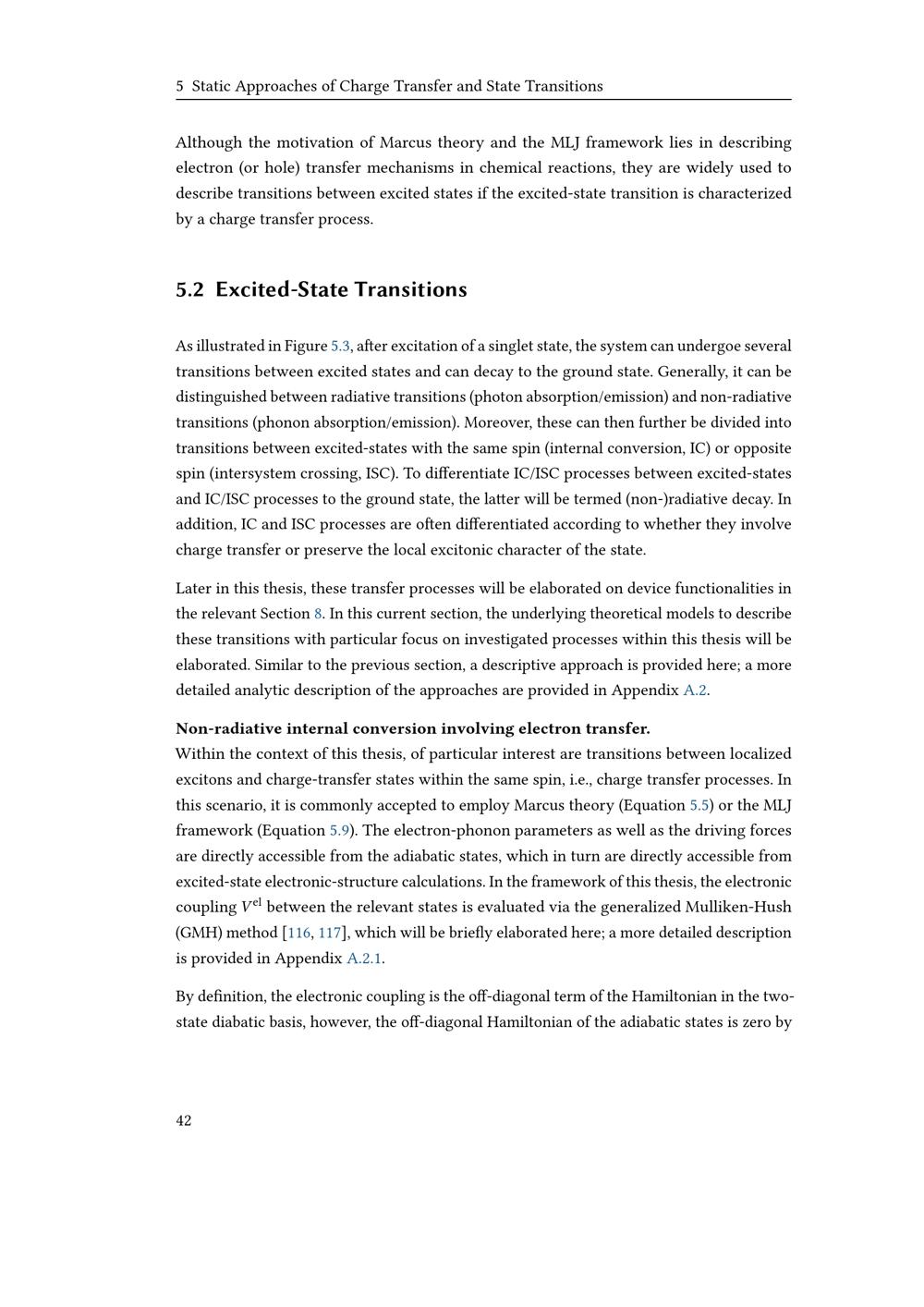 5 Static Approaches of Charge Transfer and State Transitions

Although the motivation of Marcus theory and the MLJ framework lies in describing electron (or hole) transfer mechanisms in chemical reactions, they are widely used to describe transitions between excited states if the excited-state transition is characterized by a charge transfer process.

5.2 Excited-State Transitions

As illustrated in Figure 5.3, after excitation of a singlet state, the system can undergoe several transitions between excited states and can decay to the ground state. Generally, it can be distinguished between radiative transitions (photon absorption/emission) and non-radiative transitions (phonon absorption/emission). Moreover, these can then further be divided into transitions between excited-states with the same spin (internal conversion, IC) or opposite spin (intersystem crossing, ISC). To differentiate IC/ISC processes between excited-states and IC/ISC processes to the ground state, the latter will be termed (non-)radiative decay. In addition, IC and ISC processes are often differentiated according to whether they involve charge transfer or preserve the local excitonic character of the state.

Later in this thesis, these transfer processes will be elaborated on device functionalities in the relevant Section 8. In this current section, the underlying theoretical models to describe these transitions with particular focus on investigated processes within this thesis will be elaborated. Similar to the previous section, a descriptive approach is provided here; a more detailed analytic description of the approaches are provided in Appendix A.2.

Non-radiative internal conversion involving electron transfer.
Within the context of this thesis, of particular interest are transitions between localized excitons and charge-transfer states within the same spin, i.e., charge transfer processes. In this scenario, it is commonly accepted to employ Marcus theory (Equation 5.5) or the MLJ framework (Equation 5.9). The electron-phonon parameters as well as the driving forces are directly accessible from the adiabatic states, which in turn are directly accessible from excited-state electronic-structure calculations. In the framework of this thesis, the electronic coupling $V^{el}$ between the relevant states is evaluated via the generalized Mulliken-Hush (GMH) method [116, 117], which will be briefly elaborated here; a more detailed description is provided in Appendix A.2.1.

By definition, the electronic coupling is the off-diagonal term of the Hamiltonian in the two-state diabatic basis, however, the off-diagonal Hamiltonian of the adiabatic states is zero by

42